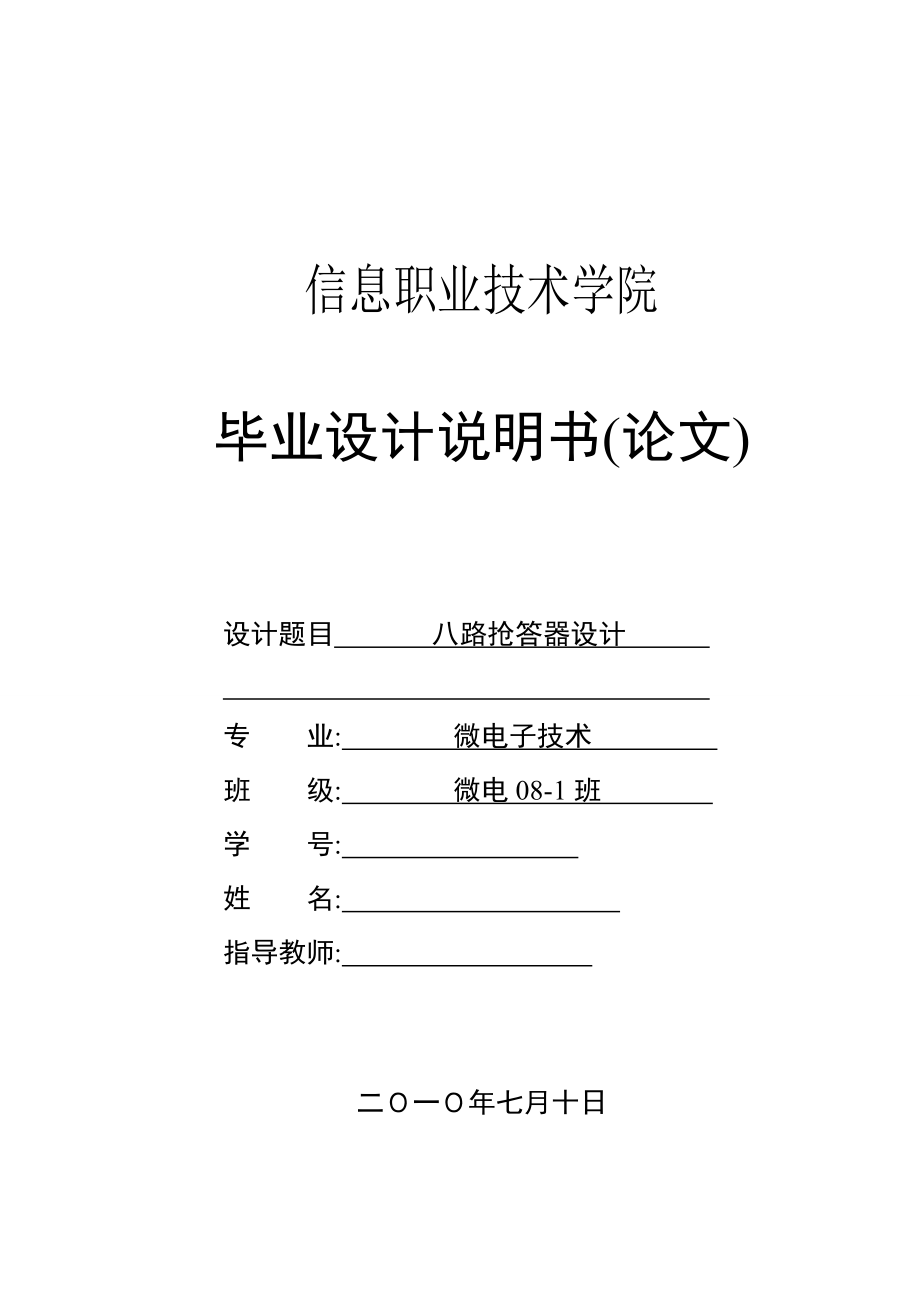 信息职业技术学院

毕业设计说明书(论文)

设计题目 八路抢答器设计

专　业: 微电子技术

班　级: 微电 08-1 班

学　号:

姓　名:

指导教师:

二〇一〇年七月十日